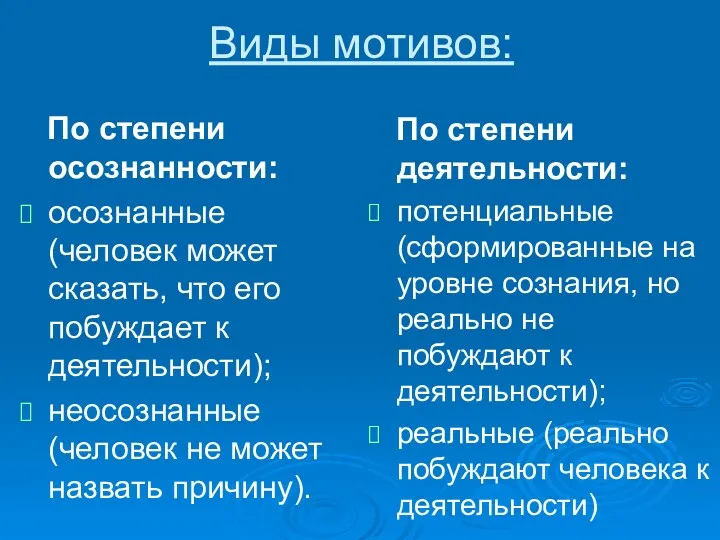 Виды мотивов:

По степени осознанности:

осознанные (человек может сказать, что его побуждает к деятельности);

неосознанные (человек не может назвать причину).

По степени деятельности:

потенциальные (сформированные на уровне сознания, но реально не побуждают к деятельности);

реальные (реально побуждают человека к деятельности)